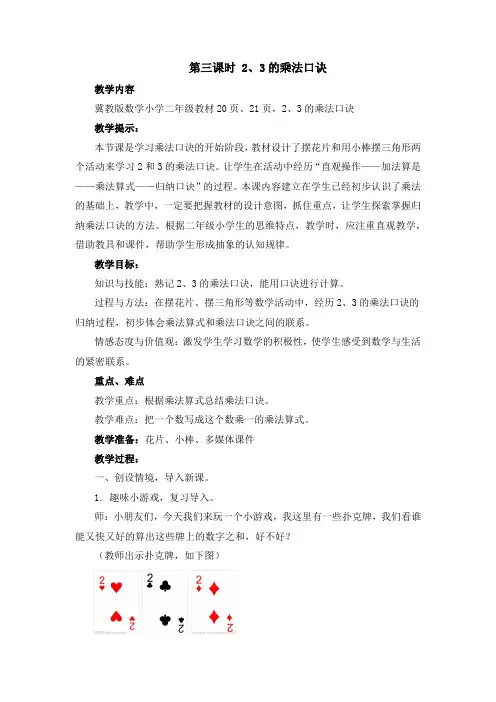 第三课时 2、3的乘法口诀

教学内容

冀教版数学小学二年级教材20页、21页，2、3的乘法口诀

教学提示：

本节课是学习乘法口诀的开始阶段，教材设计了摆花片和用小棒摆三角形两个活动来学习2和3的乘法口诀。让学生在活动中经历“直观操作——加法算是——乘法算式——归纳口诀”的过程。本课内容建立在学生已经初步认识了乘法的基础上，教学中，一定要把握教材的设计意图，抓住重点，让学生探索掌握归纳乘法口诀的方法。根据二年级小学生的思维特点，教学时，应注重直观教学，借助教具和课件，帮助学生形成抽象的认知规律。

教学目标：

知识与技能：熟记2、3的乘法口诀，能用口诀进行计算。

过程与方法：在摆花片、摆三角形等数学活动中，经历2、3的乘法口诀的归纳过程，初步体会乘法算式和乘法口诀之间的联系。

情感态度与价值观：激发学生学习数学的积极性，使学生感受到数学与生活的紧密联系。

重点、难点

教学重点：根据乘法算式总结乘法口诀。

教学难点：把一个数写成这个数乘一的乘法算式。

教学准备：花片、小棒、多媒体课件

教学过程：

一、创设情境，导入新课。

1. 趣味小游戏，复习导入。

师：小朋友们，今天我们来玩一个小游戏，我这里有一些扑克牌，我们看谁能又快又好的算出这些牌上的数字之和，好不好？

（教师出示扑克牌，如下图）

2 2 2 2 2 2